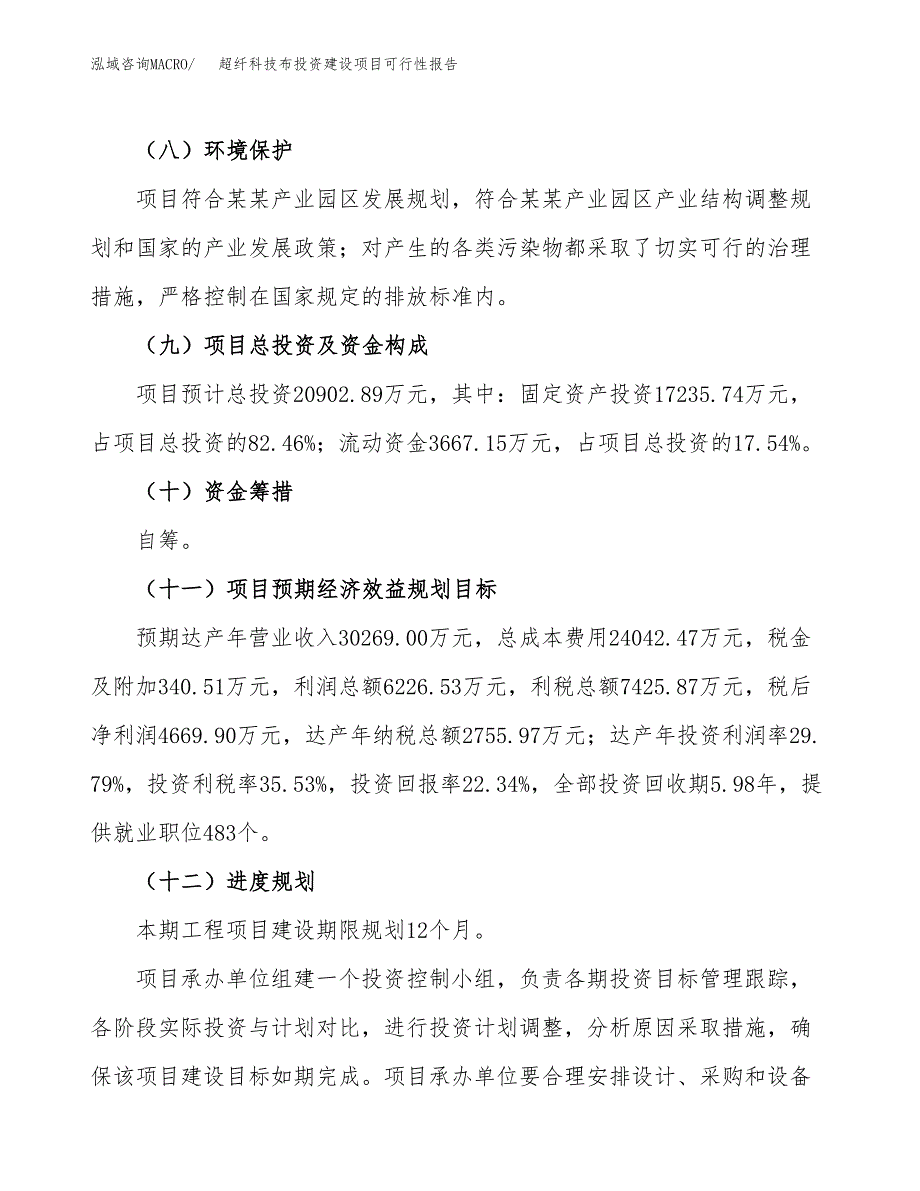 泓域咨询MACRO/　超纤科技布投资建设项目可行性报告

（八）环境保护

项目符合某某产业园区发展规划，符合某某产业园区产业结构调整规划和国家的产业发展政策；对产生的各类污染物都采取了切实可行的治理措施，严格控制在国家规定的排放标准内。

（九）项目总投资及资金构成

项目预计总投资20902.89万元，其中：固定资产投资17235.74万元，占项目总投资的82.46%；流动资金3667.15万元，占项目总投资的17.54%。

（十）资金筹措

自筹。

（十一）项目预期经济效益规划目标

预期达产年营业收入30269.00万元，总成本费用24042.47万元，税金及附加340.51万元，利润总额6226.53万元，利税总额7425.87万元，税后净利润4669.90万元，达产年纳税总额2755.97万元；达产年投资利润率29.79%，投资利税率35.53%，投资回报率22.34%，全部投资回收期5.98年，提供就业职位483个。

（十二）进度规划

本期工程项目建设期限规划12个月。

项目承办单位组建一个投资控制小组，负责各期投资目标管理跟踪，各阶段实际投资与计划对比，进行投资计划调整，分析原因采取措施，确保该项目建设目标如期完成。项目承办单位要合理安排设计、采购和设备